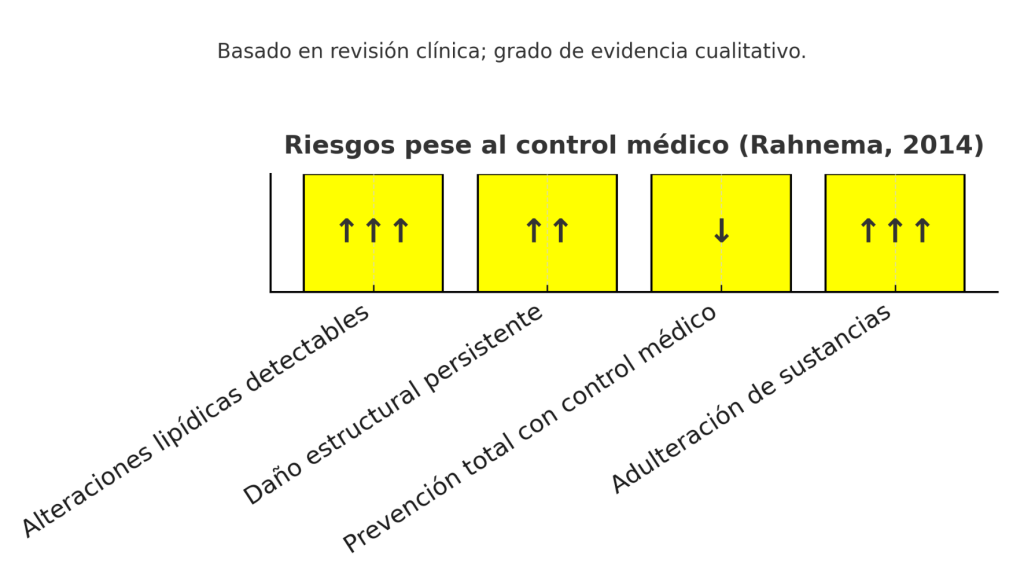 Basado en revisión clínica; grado de evidencia cualitativo.

Riesgos pese al control médico (Rahnema, 2014)

↑↑↑

↑↑

↓

↑↑↑

Alteraciones lipídicas detectables

Daño estructural persistente

Prevención total con control médico

Adulteración de sustancias